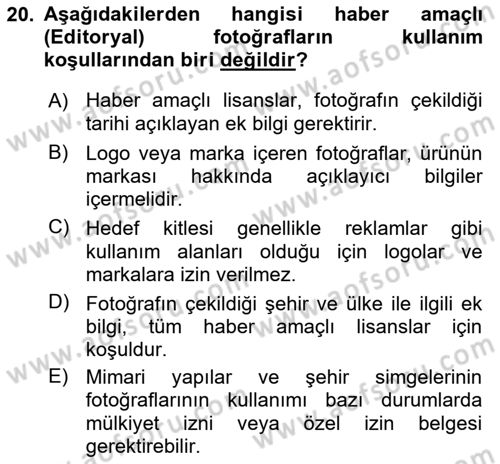 20. Aşağıdakilerden hangisi haber amaçlı (Editoryal) fotoğrafların kullanım koşullarından biri değildir?

A) Haber amaçlı lisanslar, fotoğrafın çekildiği tarihi açıklayan ek bilgi gerektirir.

B) Logo veya marka içeren fotoğraflar, ürünün markası hakkında açıklayıcı bilgiler içermelidir.

C) Hedef kitlesi genellikle reklamlar gibi kullanım alanları olduğu için logolar ve markalara izin verilmez.

D) Fotoğrafın çekildiği şehir ve ülke ile ilgili ek bilgi, tüm haber amaçlı lisanslar için koşuldur.

E) Mimari yapılar ve şehir simgelerinin fotoğraflarının kullanımı bazı durumlarda mülkiyet izni veya özel izin belgesi gerektirebilir.

www.aofsoru.com